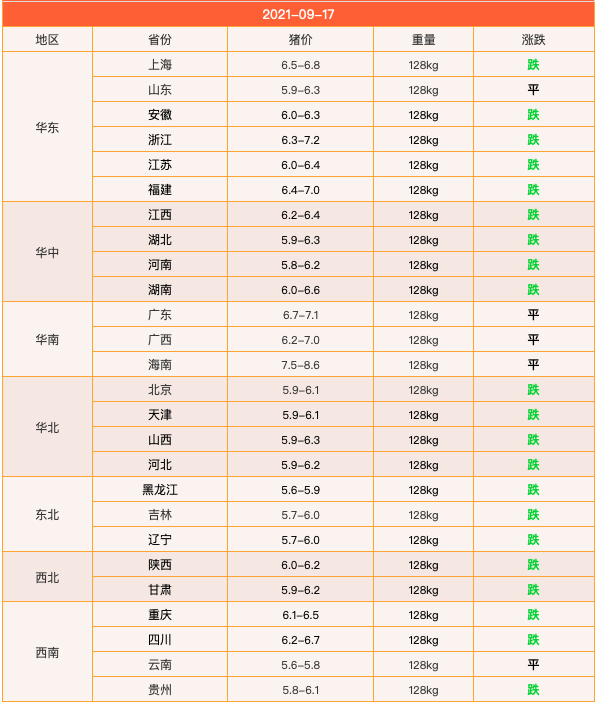 2021-09-17

| 地区 | 省份 | 猪价 | 重量 | 涨跌 |
|---|---|---|---|---|
| 华东 | 上海 | 6.5-6.8 | 128kg | 跌 |
| | 山东 | 5.9-6.3 | 128kg | 平 |
| | 安徽 | 6.0-6.3 | 128kg | 跌 |
| | 浙江 | 6.3-7.2 | 128kg | 跌 |
| | 江苏 | 6.0-6.4 | 128kg | 跌 |
| | 福建 | 6.4-7.0 | 128kg | 跌 |
| 华中 | 江西 | 6.2-6.4 | 128kg | 跌 |
| | 湖北 | 5.9-6.3 | 128kg | 跌 |
| | 河南 | 5.8-6.2 | 128kg | 跌 |
| | 湖南 | 6.0-6.6 | 128kg | 跌 |
| 华南 | 广东 | 6.7-7.1 | 128kg | 平 |
| | 广西 | 6.2-7.0 | 128kg | 平 |
| | 海南 | 7.5-8.6 | 128kg | 平 |
| 华北 | 北京 | 5.9-6.1 | 128kg | 跌 |
| | 天津 | 5.9-6.1 | 128kg | 跌 |
| | 山西 | 5.9-6.3 | 128kg | 跌 |
| | 河北 | 5.9-6.2 | 128kg | 跌 |
| 东北 | 黑龙江 | 5.6-5.9 | 128kg | 跌 |
| | 吉林 | 5.7-6.0 | 128kg | 跌 |
| | 辽宁 | 5.7-6.0 | 128kg | 跌 |
| 西北 | 陕西 | 6.0-6.2 | 128kg | 跌 |
| | 甘肃 | 5.9-6.2 | 128kg | 跌 |
| 西南 | 重庆 | 6.1-6.5 | 128kg | 跌 |
| | 四川 | 6.2-6.7 | 128kg | 跌 |
| | 云南 | 5.6-5.8 | 128kg | 平 |
| | 贵州 | 5.8-6.1 | 128kg | 跌 |